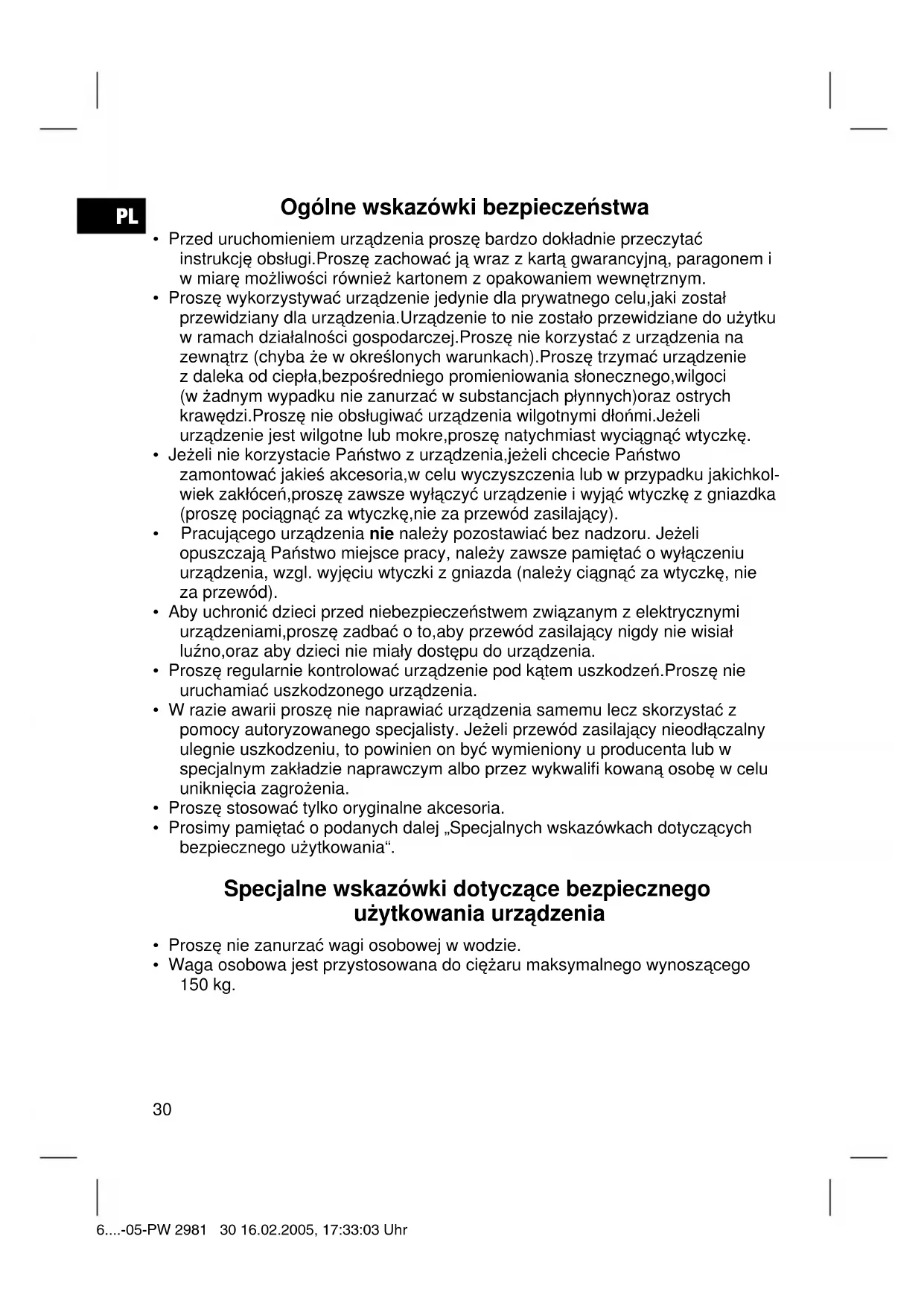 PL

Ogólne wskazówki bezpieczeństwa

• Przed uruchomieniem urządzenia proszę bardzo dokładnie przeczytać instrukcję obsługi.Proszę zachować ją wraz z kartą gwarancyjną, paragonem i w miarę możliwości również kartonem z opakowaniem wewnętrznym.
• Proszę wykorzystywać urządzenie jedynie dla prywatnego celu,jaki został przewidziany dla urządzenia.Urządzenie to nie zostało przewidziane do użytku w ramach działalności gospodarczej.Proszę nie korzystać z urządzenia na zewnątrz (chyba że w określonych warunkach).Proszę trzymać urządzenie z daleka od ciepła,bezpośredniego promieniowania słonecznego,wilgoci (w żadnym wypadku nie zanurzać w substancjach płynnych)oraz ostrych krawędzi.Proszę nie obsługiwać urządzenia wilgotnymi dłońmi.Jeżeli urządzenie jest wilgotne lub mokre,proszę natychmiast wyciągnąć wtyczkę.
• Jeżeli nie korzystacie Państwo z urządzenia,jeżeli chcecie Państwo zamontować jakieś akcesoria,w celu wyczyszczenia lub w przypadku jakichkolwiek zakłóceń,proszę zawsze wyłączyć urządzenie i wyjąć wtyczkę z gniazdka (proszę pociągnąć za wtyczkę,nie za przewód zasilający).
• Pracującego urządzenia nie należy pozostawiać bez nadzoru. Jeżeli opuszczają Państwo miejsce pracy, należy zawsze pamiętać o wyłączeniu urządzenia, wzgl. wyjęciu wtyczki z gniazda (należy ciągnąć za wtyczkę, nie za przewód).
• Aby uchronić dzieci przed niebezpieczeństwem związanym z elektrycznymi urządzeniami,proszę zadbać o to,aby przewód zasilający nigdy nie wisiał luźno,oraz aby dzieci nie miały dostępu do urządzenia.
• Proszę regularnie kontrolować urządzenie pod kątem uszkodzeń.Proszę nie uruchamiać uszkodzonego urządzenia.
• W razie awarii proszę nie naprawiać urządzenia samemu lecz skorzystać z pomocy autoryzowanego specjalisty. Jeżeli przewód zasilający nieodłączalny ulegnie uszkodzeniu, to powinien on być wymieniony u producenta lub w specjalnym zakładzie naprawczym albo przez wykwalifi kowaną osobę w celu uniknięcia zagrożenia.
• Proszę stosować tylko oryginalne akcesoria.
• Prosimy pamiętać o podanych dalej „Specjalnych wskazówkach dotyczących bezpiecznego użytkowania“.

Specjalne wskazówki dotyczące bezpiecznego użytkowania urządzenia

• Proszę nie zanurzać wagi osobowej w wodzie.
• Waga osobowa jest przystosowana do ciężaru maksymalnego wynoszącego 150 kg.

30

6....-05-PW 2981 30 16.02.2005, 17:33:03 Uhr